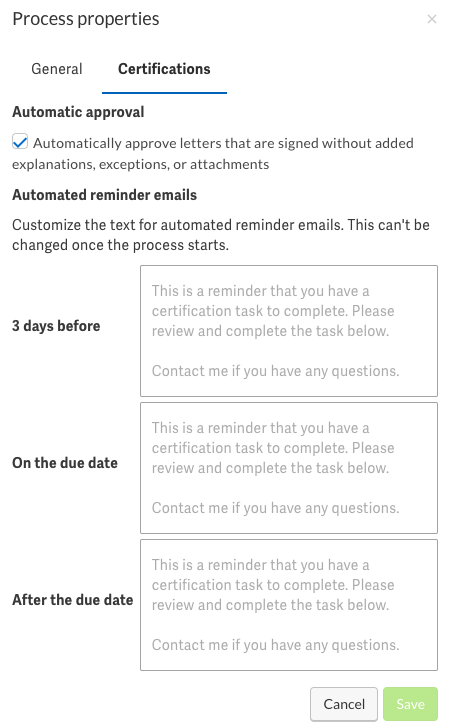 Process properties ×

General Certifications

Automatic approval

Automatically approve letters that are signed without added explanations, exceptions, or attachments

Automated reminder emails

Customize the text for automated reminder emails. This can't be changed once the process starts.

3 days before

This is a reminder that you have a certification task to complete. Please review and complete the task below.

Contact me if you have any questions.

On the due date

This is a reminder that you have a certification task to complete. Please review and complete the task below.

Contact me if you have any questions.

After the due date

This is a reminder that you have a certification task to complete. Please review and complete the task below.

Contact me if you have any questions.

Cancel Save